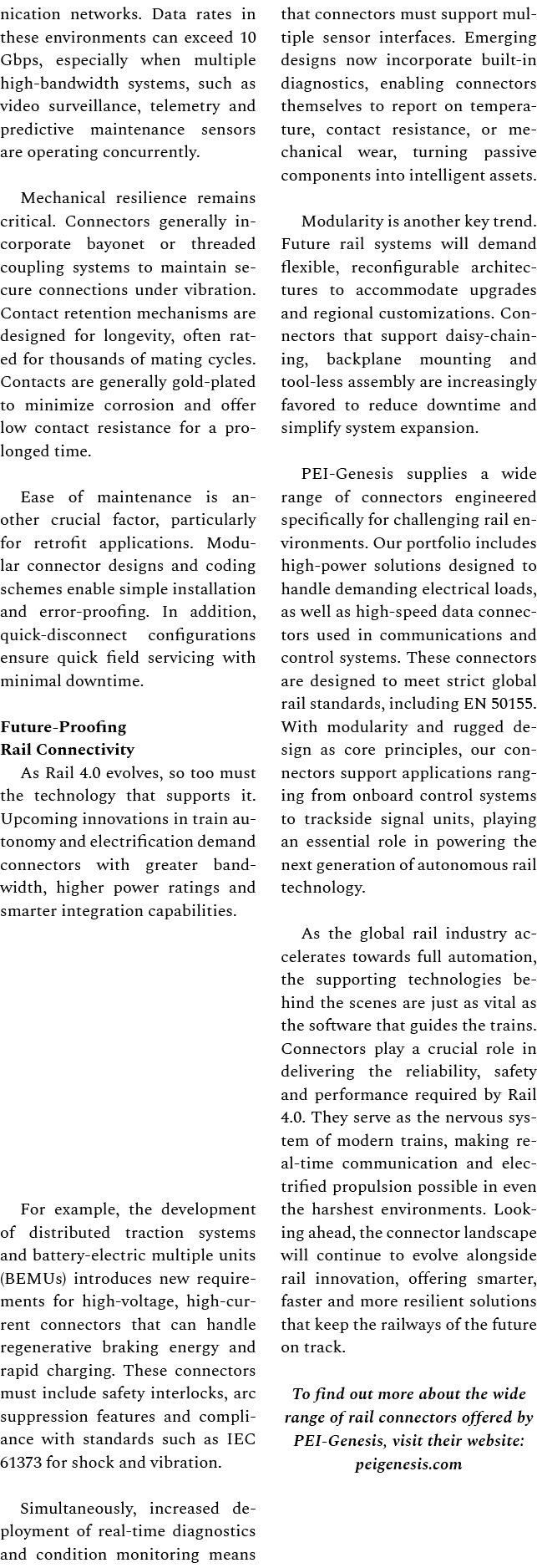 nication networks. Data rates in these environments can exceed 10 Gbps, especially when multiple high-bandwidth systems, such as video surveillance, telemetry and predictive maintenance sensors are operating concurrently.

Mechanical resilience remains critical. Connectors generally incorporate bayonet or threaded coupling systems to maintain secure connections under vibration. Contact retention mechanisms are designed for longevity, often rated for thousands of mating cycles. Contacts are generally gold-plated to minimize corrosion and offer low contact resistance for a prolonged time.

Ease of maintenance is another crucial factor, particularly for retrofit applications. Modular connector designs and coding schemes enable simple installation and error-proofing. In addition, quick-disconnect configurations ensure quick field servicing with minimal downtime.

Future-Proofing Rail Connectivity

As Rail 4.0 evolves, so too must the technology that supports it. Upcoming innovations in train autonomy and electrification demand connectors with greater bandwidth, higher power ratings and smarter integration capabilities.

For example, the development of distributed traction systems and battery-electric multiple units (BEMUs) introduces new requirements for high-voltage, high-current connectors that can handle regenerative braking energy and rapid charging. These connectors must include safety interlocks, arc suppression features and compliance with standards such as IEC 61373 for shock and vibration.

Simultaneously, increased deployment of real-time diagnostics and condition monitoring means that connectors must support multiple sensor interfaces. Emerging designs now incorporate built-in diagnostics, enabling connectors themselves to report on temperature, contact resistance, or mechanical wear, turning passive components into intelligent assets.

Modularity is another key trend. Future rail systems will demand flexible, reconfigurable architectures to accommodate upgrades and regional customizations. Connectors that support daisy-chaining, backplane mounting and tool-less assembly are increasingly favored to reduce downtime and simplify system expansion.

PEI-Genesis supplies a wide range of connectors engineered specifically for challenging rail environments. Our portfolio includes high-power solutions designed to handle demanding electrical loads, as well as high-speed data connectors used in communications and control systems. These connectors are designed to meet strict global rail standards, including EN 50155. With modularity and rugged design as core principles, our connectors support applications ranging from onboard control systems to trackside signal units, playing an essential role in powering the next generation of autonomous rail technology.

As the global rail industry accelerates towards full automation, the supporting technologies behind the scenes are just as vital as the software that guides the trains. Connectors play a crucial role in delivering the reliability, safety and performance required by Rail 4.0. They serve as the nervous system of modern trains, making real-time communication and electrified propulsion possible in even the harshest environments. Looking ahead, the connector landscape will continue to evolve alongside rail innovation, offering smarter, faster and more resilient solutions that keep the railways of the future on track.

To find out more about the wide range of rail connectors offered by PEI-Genesis, visit their website: peigenesis.com